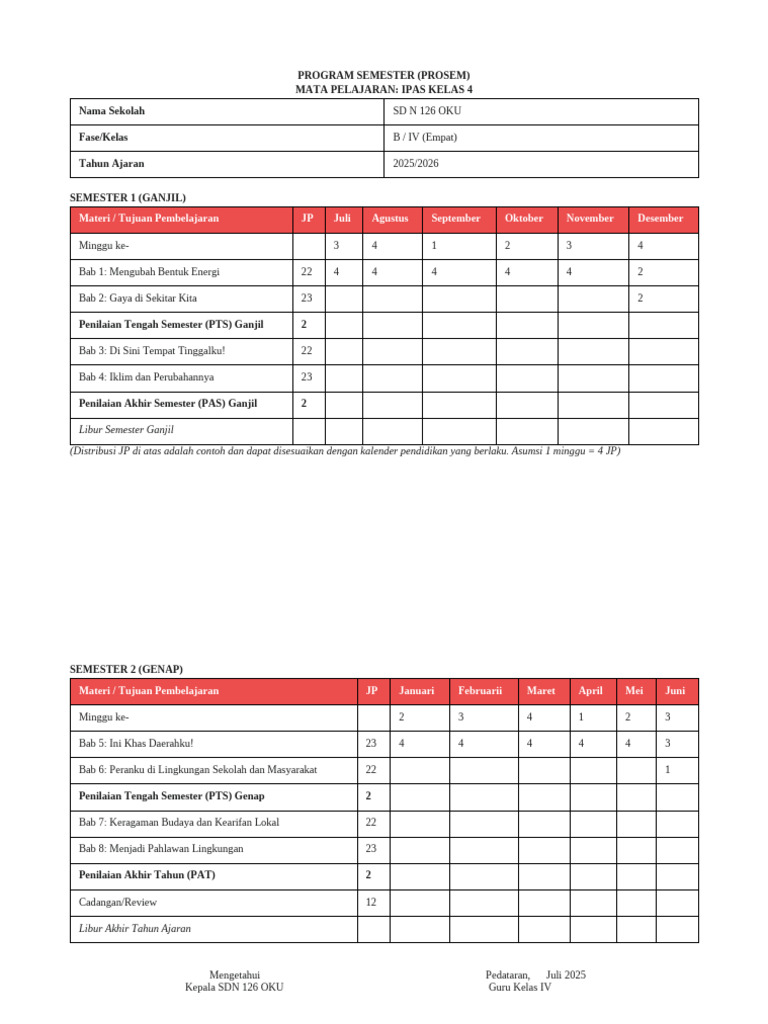 PROGRAM SEMESTER (PROSEM)
MATA PELAJARAN: IPAS KELAS 4

| Nama Sekolah | SD N 126 OKU |
|---|---|
| Fase/Kelas | B / IV (Empat) |
| Tahun Ajaran | 2025/2026 |

SEMESTER 1 (GANJIL)

| Materi / Tujuan Pembelajaran | JP | Juli | Agustus | September | Oktober | November | Desember |
|---|---|---|---|---|---|---|---|
| Minggu ke- | | 3 | 4 | 1 | 2 | 3 | 4 |
| Bab 1: Mengubah Bentuk Energi | 22 | 4 | 4 | 4 | 4 | 4 | 2 |
| Bab 2: Gaya di Sekitar Kita | 23 | | | | | | 2 |
| Penilaian Tengah Semester (PTS) Ganjil | 2 | | | | | | |
| Bab 3: Di Sini Tempat Tinggalku! | 22 | | | | | | |
| Bab 4: Iklim dan Perubahannya | 23 | | | | | | |
| Penilaian Akhir Semester (PAS) Ganjil | 2 | | | | | | |
| Libur Semester Ganjil | | | | | | | |

(Distribusi JP di atas adalah contoh dan dapat disesuaikan dengan kalender pendidikan yang berlaku. Asumsi 1 minggu = 4 JP)

SEMESTER 2 (GENAP)

| Materi / Tujuan Pembelajaran | JP | Januari | Februarii | Maret | April | Mei | Juni |
|---|---|---|---|---|---|---|---|
| Minggu ke- | | 2 | 3 | 4 | 1 | 2 | 3 |
| Bab 5: Ini Khas Daerahku! | 23 | 4 | 4 | 4 | 4 | 4 | 3 |
| Bab 6: Peranku di Lingkungan Sekolah dan Masyarakat | 22 | | | | | | 1 |
| Penilaian Tengah Semester (PTS) Genap | 2 | | | | | | |
| Bab 7: Keragaman Budaya dan Kearifan Lokal | 22 | | | | | | |
| Bab 8: Menjadi Pahlawan Lingkungan | 23 | | | | | | |
| Penilaian Akhir Tahun (PAT) | 2 | | | | | | |
| Cadangan/Review | 12 | | | | | | |
| Libur Akhir Tahun Ajaran | | | | | | | |

Mengetahui
Kepala SDN 126 OKU

Pedataran, Juli 2025
Guru Kelas IV